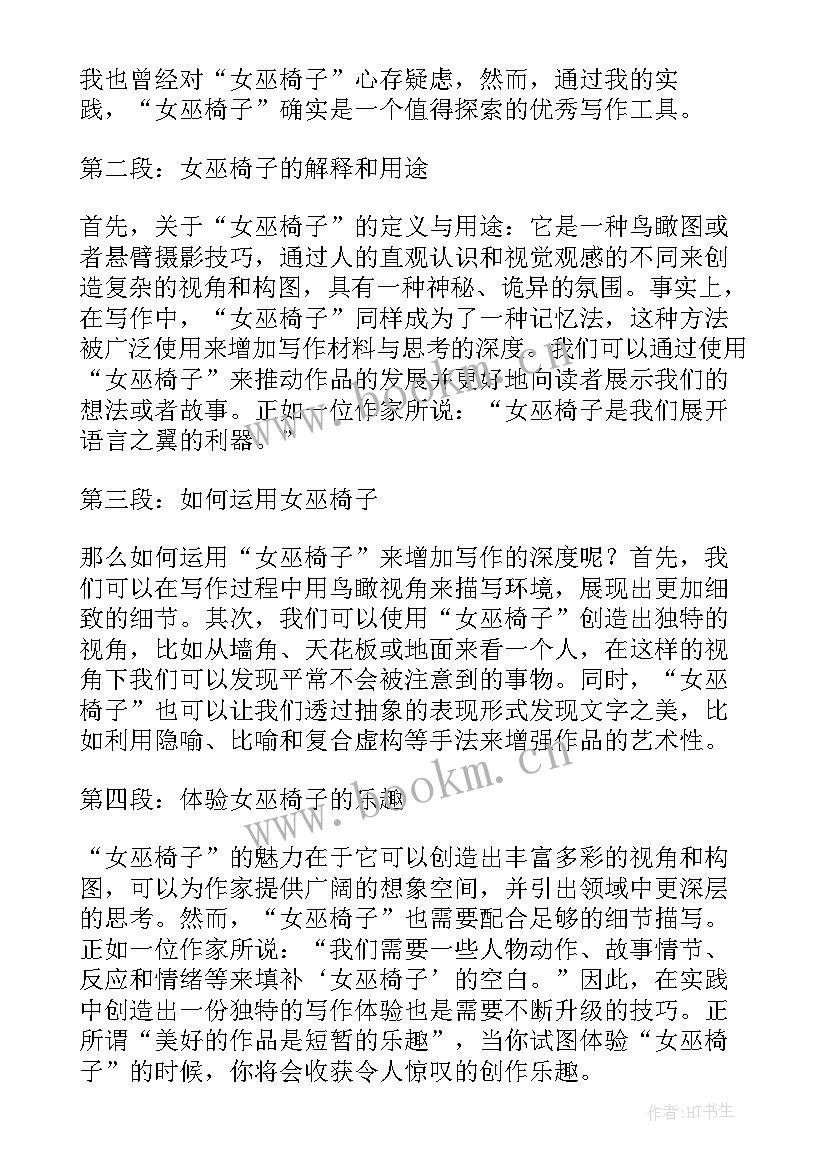 我也曾经对“女巫椅子”心存疑虑，然而，通过我的实践，“女巫椅子”确实是一个值得探索的优秀写作工具。

第二段：女巫椅子的解释和用途

首先，关于“女巫椅子”的定义与用途：它是一种鸟瞰图或者悬臂摄影技巧，通过人的直观认识和视觉观感的不同来创造复杂的视角和构图，具有一种神秘、诡异的氛围。事实上，在写作中，“女巫椅子”同样成为了一种记忆法，这种方法被广泛使用来增加写作材料与思考的深度。我们可以通过使用“女巫椅子”来推动作品的发展并更好地向读者展示我们的想法或者故事。正如一位作家所说：“女巫椅子是我们展开语言之翼的利器。”

第三段：如何运用女巫椅子

那么如何运用“女巫椅子”来增加写作的深度呢？首先，我们可以在写作过程中用鸟瞰视角来描写环境，展现出更加细致的细节。其次，我们可以使用“女巫椅子”创造出独特的视角，比如从墙角、天花板或地面来看一个人，在这样的视角下我们可以发现平常不会被注意到的事物。同时，“女巫椅子”也可以让我们透过抽象的表现形式发现文字之美，比如利用隐喻、比喻和复合虚构等手法来增强作品的艺术性。

第四段：体验女巫椅子的乐趣

“女巫椅子”的魅力在于它可以创造出丰富多彩的视角和构图，可以为作家提供广阔的想象空间，并引出领域中更深层的思考。然而，“女巫椅子”也需要配合足够的细节描写。正如一位作家所说：“我们需要一些人物动作、故事情节、反应和情绪等来填补‘女巫椅子’的空白。”因此，在实践中创造出一份独特的写作体验也是需要不断升级的技巧。正所谓“美好的作品是短暂的乐趣”，当你试图体验“女巫椅子”的时候，你将会收获令人惊叹的创作乐趣。

www.bookm.cn

作者:HT书生